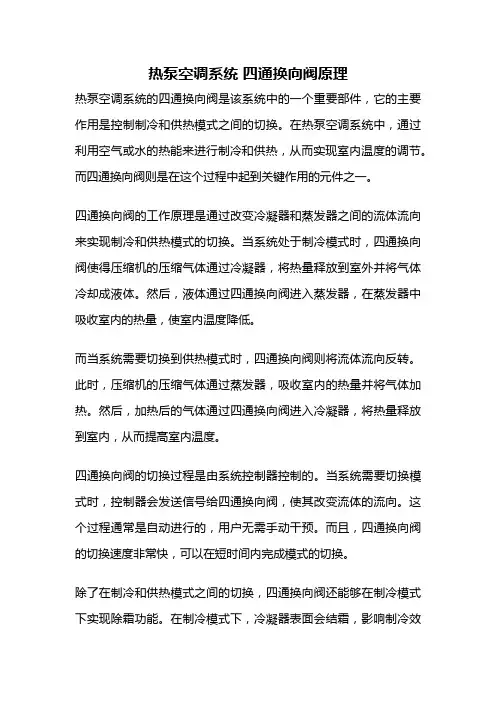 热泵空调系统 四通换向阀原理

热泵空调系统的四通换向阀是该系统中的一个重要部件，它的主要作用是控制制冷和供热模式之间的切换。在热泵空调系统中，通过利用空气或水的热能来进行制冷和供热，从而实现室内温度的调节。而四通换向阀则是在这个过程中起到关键作用的元件之一。

四通换向阀的工作原理是通过改变冷凝器和蒸发器之间的流体流向来实现制冷和供热模式的切换。当系统处于制冷模式时，四通换向阀使得压缩机的压缩气体通过冷凝器，将热量释放到室外并将气体冷却成液体。然后，液体通过四通换向阀进入蒸发器，在蒸发器中吸收室内的热量，使室内温度降低。

而当系统需要切换到供热模式时，四通换向阀则将流体流向反转。此时，压缩机的压缩气体通过蒸发器，吸收室内的热量并将气体加热。然后，加热后的气体通过四通换向阀进入冷凝器，将热量释放到室内，从而提高室内温度。

四通换向阀的切换过程是由系统控制器控制的。当系统需要切换模式时，控制器会发送信号给四通换向阀，使其改变流体的流向。这个过程通常是自动进行的，用户无需手动干预。而且，四通换向阀的切换速度非常快，可以在短时间内完成模式的切换。

除了在制冷和供热模式之间的切换，四通换向阀还能够在制冷模式下实现除霜功能。在制冷模式下，冷凝器表面会结霜，影响制冷效